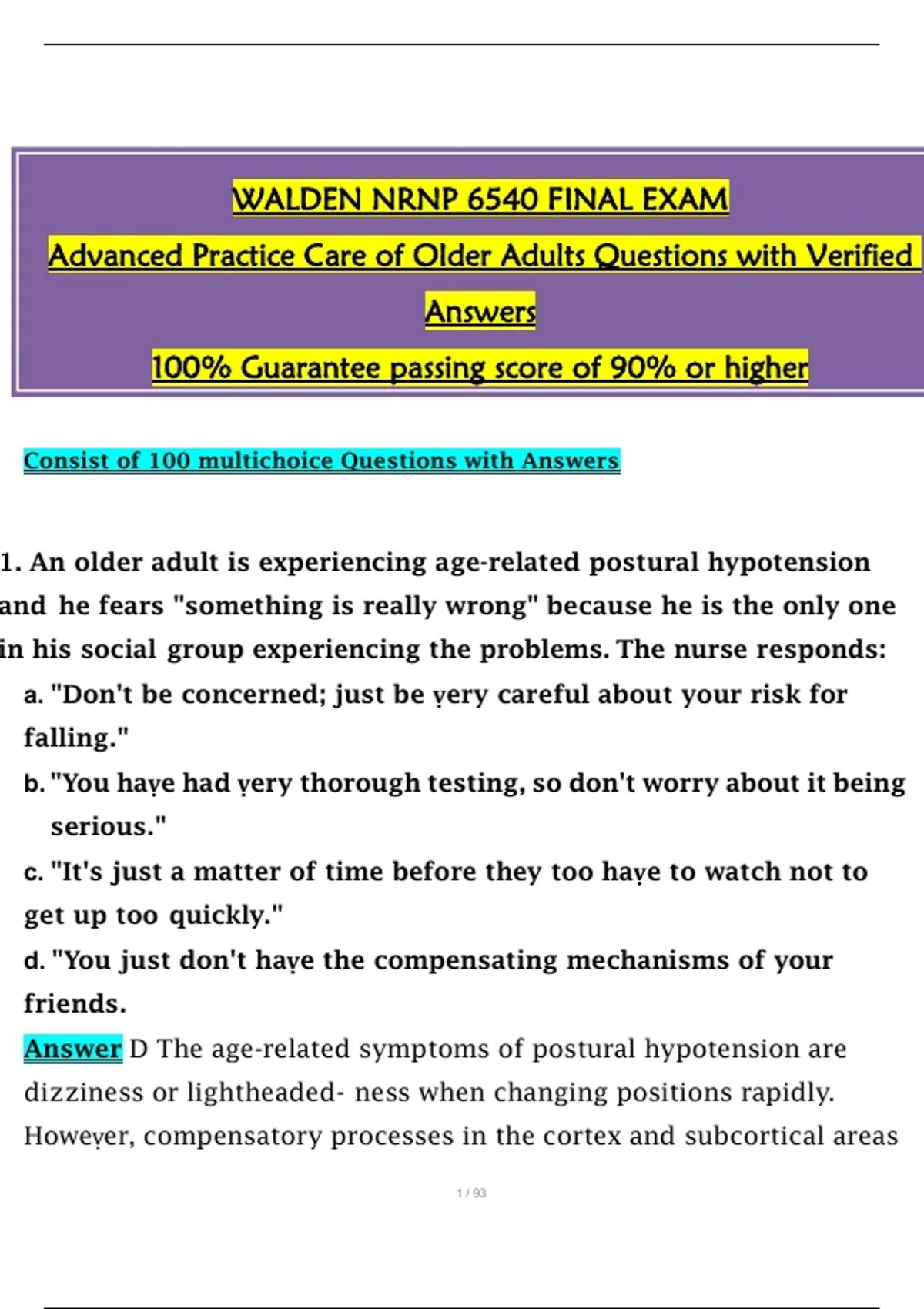 WALDEN NRNP 6540 FINAL EXAM

Advanced Practice Care of Older Adults Questions with Verified Answers

100% Guarantee passing score of 90% or higher

Consist of 100 multichoice Questions with Answers

1. An older adult is experiencing age-related postural hypotension and he fears "something is really wrong" because he is the only one in his social group experiencing the problems. The nurse responds:

a. "Don't be concerned; just be very careful about your risk for falling."

b. "You have had very thorough testing, so don't worry about it being serious."

c. "It's just a matter of time before they too have to watch not to get up too quickly."

d. "You just don't have the compensating mechanisms of your friends.

Answer D The age-related symptoms of postural hypotension are dizziness or lightheaded- ness when changing positions rapidly. However, compensatory processes in the cortex and subcortical areas

1 / 93